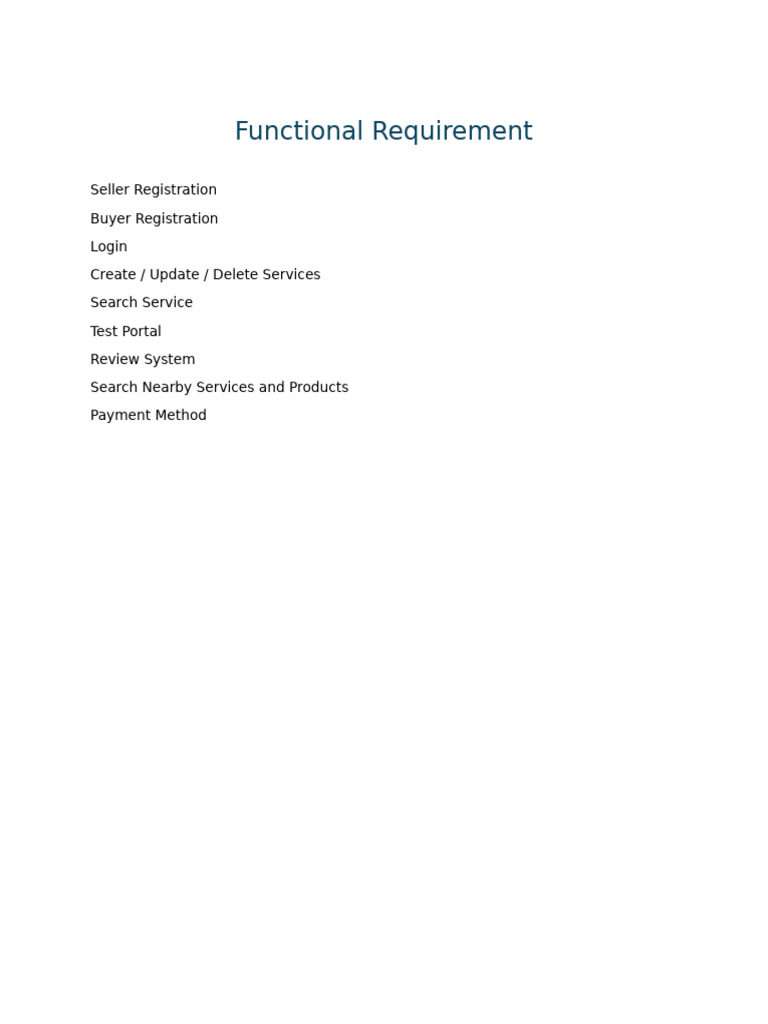 Functional Requirement

Seller Registration

Buyer Registration

Login

Create / Update / Delete Services

Search Service

Test Portal

Review System

Search Nearby Services and Products

Payment Method